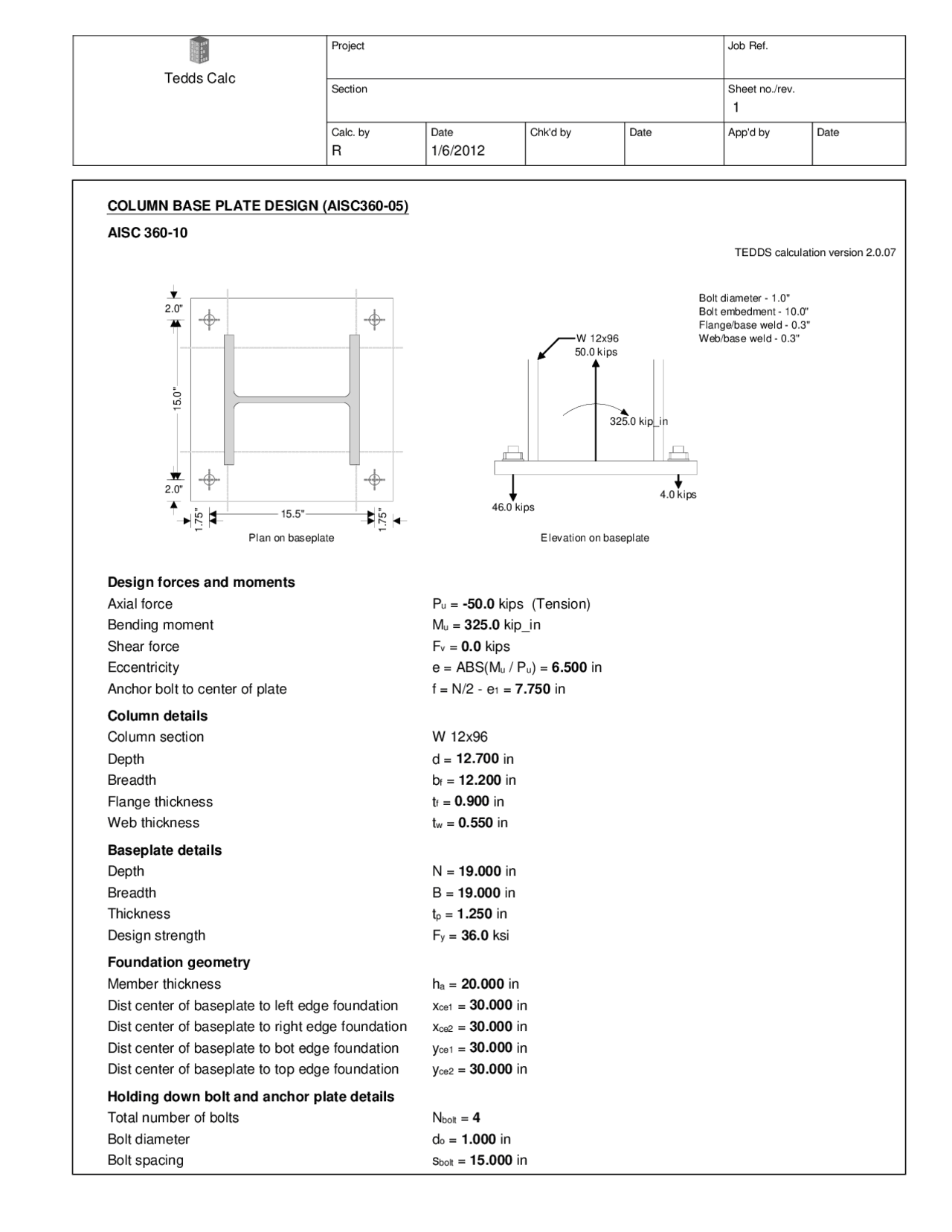 Tedds Calc

Project

Job Ref.

Section

Sheet no./rev.
1

Calc. by
R

Date
1/6/2012

Chk'd by

Date

App'd by

Date

COLUMN BASE PLATE DESIGN (AISC360-05)

AISC 360-10

TEDDS calculation version 2.0.07

2.0"

15.0"

2.0"

1.75"

15.5"

1.75"

Plan on baseplate

W 12x96
50.0 kips

325.0 kip_in

46.0 kips

4.0 kips

Elevation on baseplate

Bolt diameter - 1.0"
Bolt embedment - 10.0"
Flange/base weld - 0.3"
Web/base weld - 0.3"

Design forces and moments

Axial force
$P_u$ = -50.0 kips (Tension)

Bending moment
$M_u$ = 325.0 kip_in

Shear force
$F_v$ = 0.0 kips

Eccentricity
e = ABS($M_u$ / $P_u$) = 6.500 in

Anchor bolt to center of plate
f = N/2 - $e_1$ = 7.750 in

Column details

Column section
W 12x96

Depth
d = 12.700 in

Breadth
$b_f$ = 12.200 in

Flange thickness
$t_f$ = 0.900 in

Web thickness
$t_w$ = 0.550 in

Baseplate details

Depth
N = 19.000 in

Breadth
B = 19.000 in

Thickness
$t_p$ = 1.250 in

Design strength
$F_y$ = 36.0 ksi

Foundation geometry

Member thickness
$h_a$ = 20.000 in

Dist center of baseplate to left edge foundation
$x_{ce1}$ = 30.000 in

Dist center of baseplate to right edge foundation
$x_{ce2}$ = 30.000 in

Dist center of baseplate to bot edge foundation
$y_{ce1}$ = 30.000 in

Dist center of baseplate to top edge foundation
$y_{ce2}$ = 30.000 in

Holding down bolt and anchor plate details

Total number of bolts
$N_{bolt}$ = 4

Bolt diameter
$d_o$ = 1.000 in

Bolt spacing
$s_{bolt}$ = 15.000 in